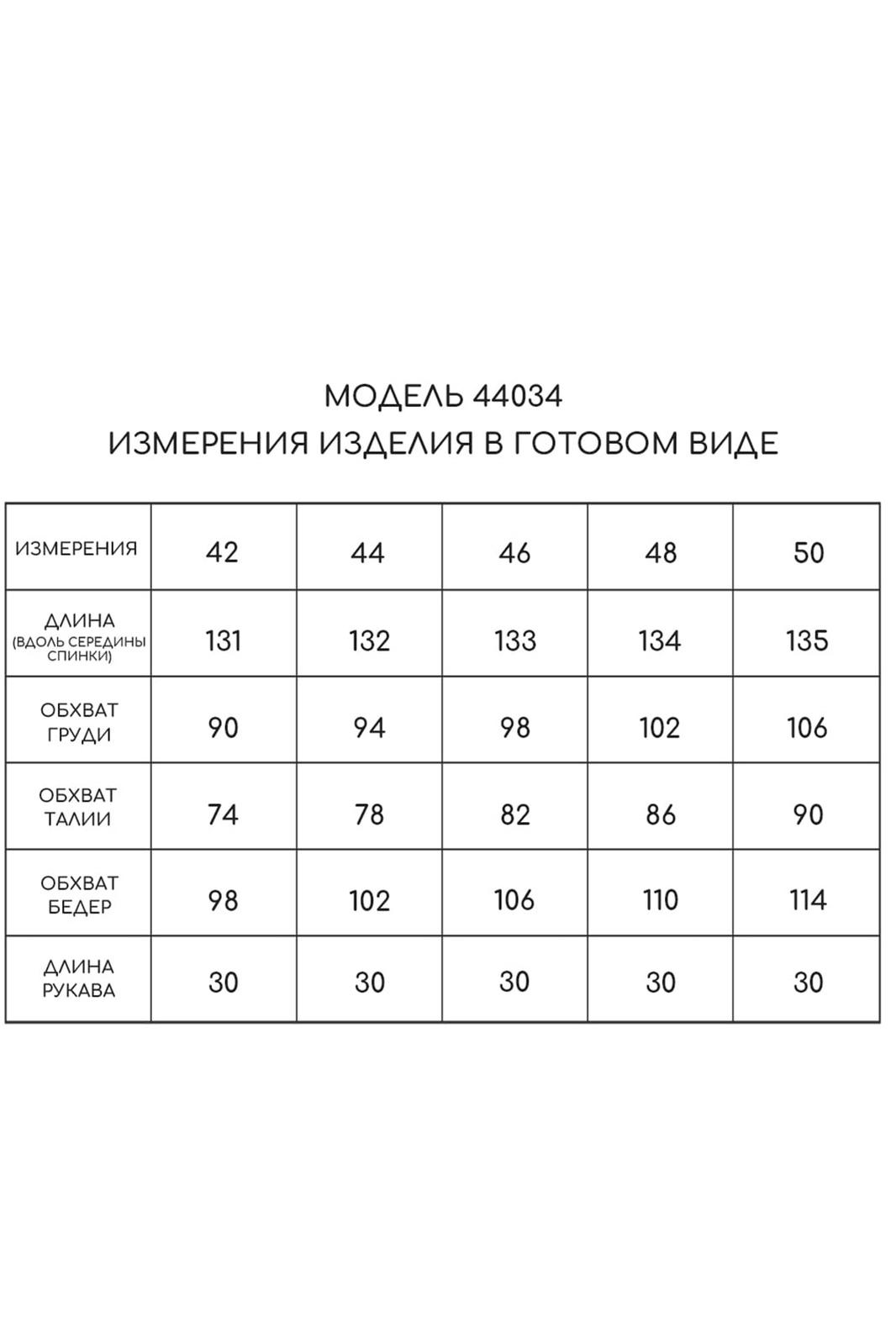 МОДЕЛЬ 44034
ИЗМЕРЕНИЯ ИЗДЕЛИЯ В ГОТОВОМ ВИДЕ

| ИЗМЕРЕНИЯ | 42 | 44 | 46 | 48 | 50 |
|---|---|---|---|---|---|
| ДЛИНА (ВДОЛЬ СЕРЕДИНЫ СПИНКИ) | 131 | 132 | 133 | 134 | 135 |
| ОБХВАТ ГРУДИ | 90 | 94 | 98 | 102 | 106 |
| ОБХВАТ ТАЛИИ | 74 | 78 | 82 | 86 | 90 |
| ОБХВАТ БЕДЕР | 98 | 102 | 106 | 110 | 114 |
| ДЛИНА РУКАВА | 30 | 30 | 30 | 30 | 30 |